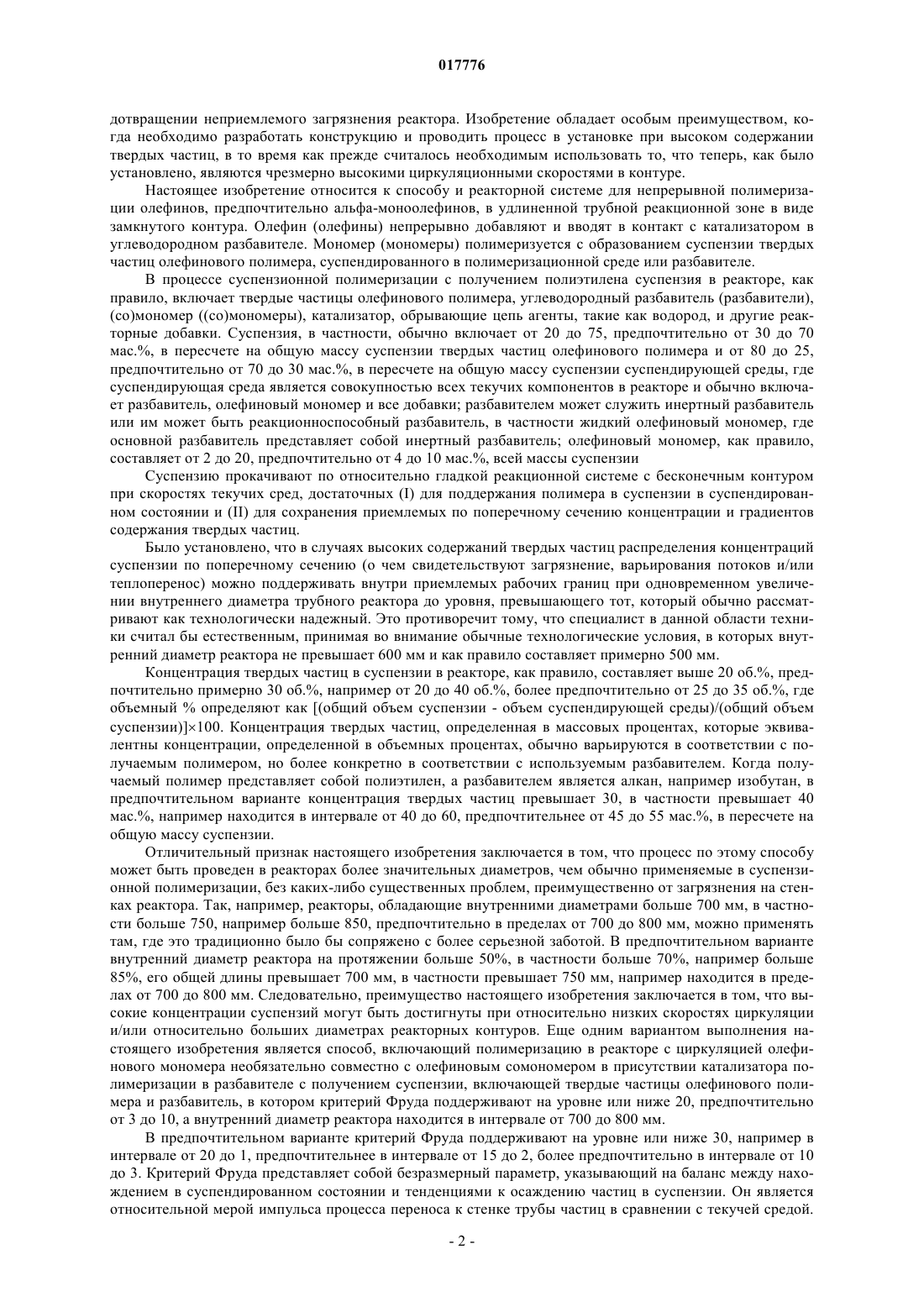 017776

дотвращении неприемлемого загрязнения реактора. Изобретение обладает особым преимуществом, когда необходимо разработать конструкцию и проводить процесс в установке при высоком содержании твердых частиц, в то время как прежде считалось необходимым использовать то, что теперь, как было установлено, являются чрезмерно высокими циркуляционными скоростями в контуре.

Настоящее изобретение относится к способу и реакторной системе для непрерывной полимеризации олефинов, предпочтительно альфа-моноолефинов, в удлиненной трубной реакционной зоне в виде замкнутого контура. Олефин (олефины) непрерывно добавляют и вводят в контакт с катализатором в углеводородном разбавителе. Мономер (мономеры) полимеризуется с образованием суспензии твердых частиц олефинового полимера, суспендированного в полимеризационной среде или разбавителе.

В процессе суспензионной полимеризации с получением полиэтилена суспензия в реакторе, как правило, включает твердые частицы олефинового полимера, углеводородный разбавитель (разбавители), (со)мономер ((со)мономеры), катализатор, обрывающие цепь агенты, такие как водород, и другие реакторные добавки. Суспензия, в частности, обычно включает от 20 до 75, предпочтительно от 30 до 70 мас.%, в пересчете на общую массу суспензии твердых частиц олефинового полимера и от 80 до 25, предпочтительно от 70 до 30 мас.%, в пересчете на общую массу суспензии суспендирующей среды, где суспендирующая среда является совокупностью всех текучих компонентов в реакторе и обычно включает разбавитель, олефиновый мономер и все добавки; разбавителем может служить инертный разбавитель или им может быть реакционноспособный разбавитель, в частности жидкий олефиновый мономер, где основной разбавитель представляет собой инертный разбавитель; олефиновый мономер, как правило, составляет от 2 до 20, предпочтительно от 4 до 10 мас.%, всей массы суспензии

Суспензию прокачивают по относительно гладкой реакционной системе с бесконечным контуром при скоростях текучих сред, достаточных (I) для поддержания полимера в суспензии в суспендированном состоянии и (II) для сохранения приемлемых по поперечному сечению концентрации и градиентов содержания твердых частиц.

Было установлено, что в случаях высоких содержаний твердых частиц распределения концентраций суспензии по поперечному сечению (о чем свидетельствуют загрязнение, варьирования потоков и/или теплоперенос) можно поддерживать внутри приемлемых рабочих границ при одновременном увеличении внутреннего диаметра трубного реактора до уровня, превышающего тот, который обычно рассматривают как технологически надежный. Это противоречит тому, что специалист в данной области техники считал бы естественным, принимая во внимание обычные технологические условия, в которых внутренний диаметр реактора не превышает 600 мм и как правило составляет примерно 500 мм.

Концентрация твердых частиц в суспензии в реакторе, как правило, составляет выше 20 об.%, предпочтительно примерно 30 об.%, например от 20 до 40 об.%, более предпочтительно от 25 до 35 об.%, где объемный % определяют как [(общий объем суспензии - объем суспендирующей среды)/(общий объем суспензии)]×100. Концентрация твердых частиц, определенная в массовых процентах, которые эквивалентны концентрации, определенной в объемных процентах, обычно варьируются в соответствии с получаемым полимером, но более конкретно в соответствии с используемым разбавителем. Когда получаемый полимер представляет собой полиэтилен, а разбавителем является алкан, например изобутан, в предпочтительном варианте концентрация твердых частиц превышает 30, в частности превышает 40 мас.%, например находится в интервале от 40 до 60, предпочтительнее от 45 до 55 мас.%, в пересчете на общую массу суспензии.

Отличительный признак настоящего изобретения заключается в том, что процесс по этому способу может быть проведен в реакторах более значительных диаметров, чем обычно применяемые в суспензионной полимеризации, без каких-либо существенных проблем, преимущественно от загрязнения на стенках реактора. Так, например, реакторы, обладающие внутренними диаметрами больше 700 мм, в частности больше 750, например больше 850, предпочтительно в пределах от 700 до 800 мм, можно применять там, где это традиционно было бы сопряжено с более серьезной заботой. В предпочтительном варианте внутренний диаметр реактора на протяжении больше 50%, в частности больше 70%, например больше 85%, его общей длины превышает 700 мм, в частности превышает 750 мм, например находится в пределах от 700 до 800 мм. Следовательно, преимущество настоящего изобретения заключается в том, что высокие концентрации суспензий могут быть достигнуты при относительно низких скоростях циркуляции и/или относительно больших диаметрах реакторных контуров. Еще одним вариантом выполнения настоящего изобретения является способ, включающий полимеризацию в реакторе с циркуляцией олефинового мономера необязательно совместно с олефиновым сомономером в присутствии катализатора полимеризации в разбавителе с получением суспензии, включающей твердые частицы олефинового полимера и разбавитель, в котором критерий Фруда поддерживают на уровне или ниже 20, предпочтительно от 3 до 10, а внутренний диаметр реактора находится в интервале от 700 до 800 мм.

В предпочтительном варианте критерий Фруда поддерживают на уровне или ниже 30, например в интервале от 20 до 1, предпочтительнее в интервале от 15 до 2, более предпочтительно в интервале от 10 до 3. Критерий Фруда представляет собой безразмерный параметр, указывающий на баланс между нахождением в суспендированном состоянии и тенденциями к осаждению частиц в суспензии. Он является относительной мерой импульса процесса переноса к стенке трубы частиц в сравнении с текучей средой.

- 2 -